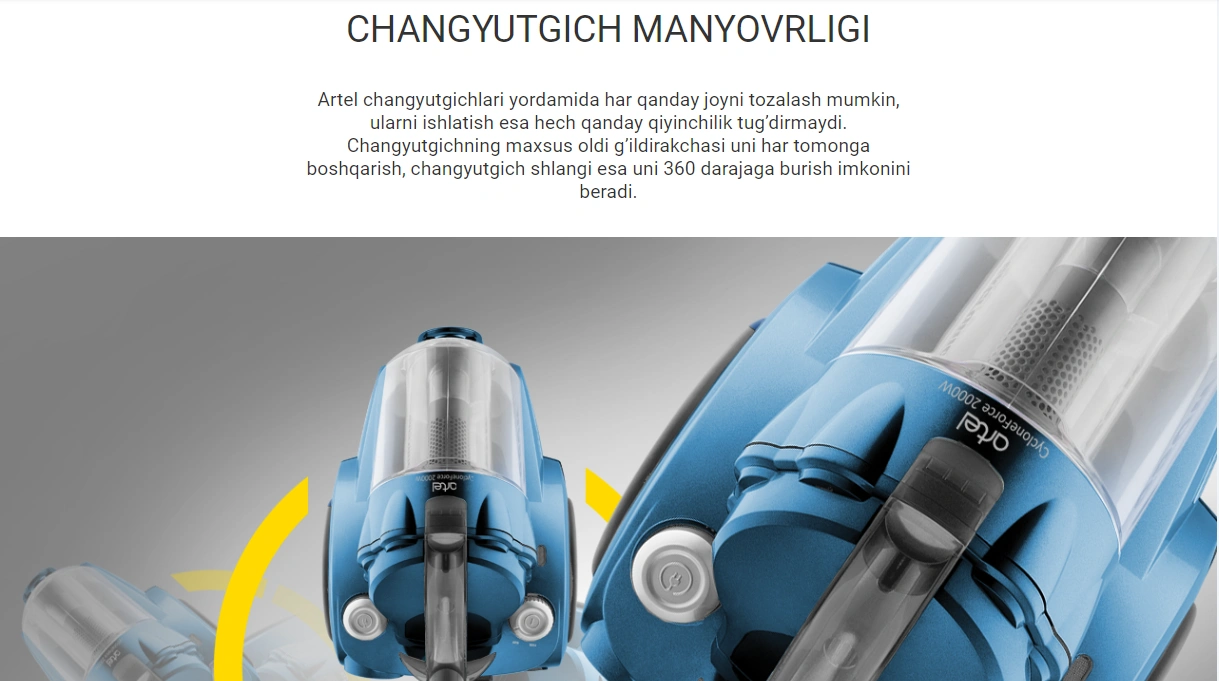 CHANGYUTGICH MANYOVRLIGI

Artel changyutgichlari yordamida har qanday joyni tozalash mumkin, ularni ishlatish esa hech qanday qiyinchilik tug'dirmaydi. Changyutgichning maxsus oldi g'ildirakchasi uni har tomonga boshqarish, changyutgich shlangi esa uni 360 darajaga burish imkonini beradi.

artel
CycloneForce 2000W